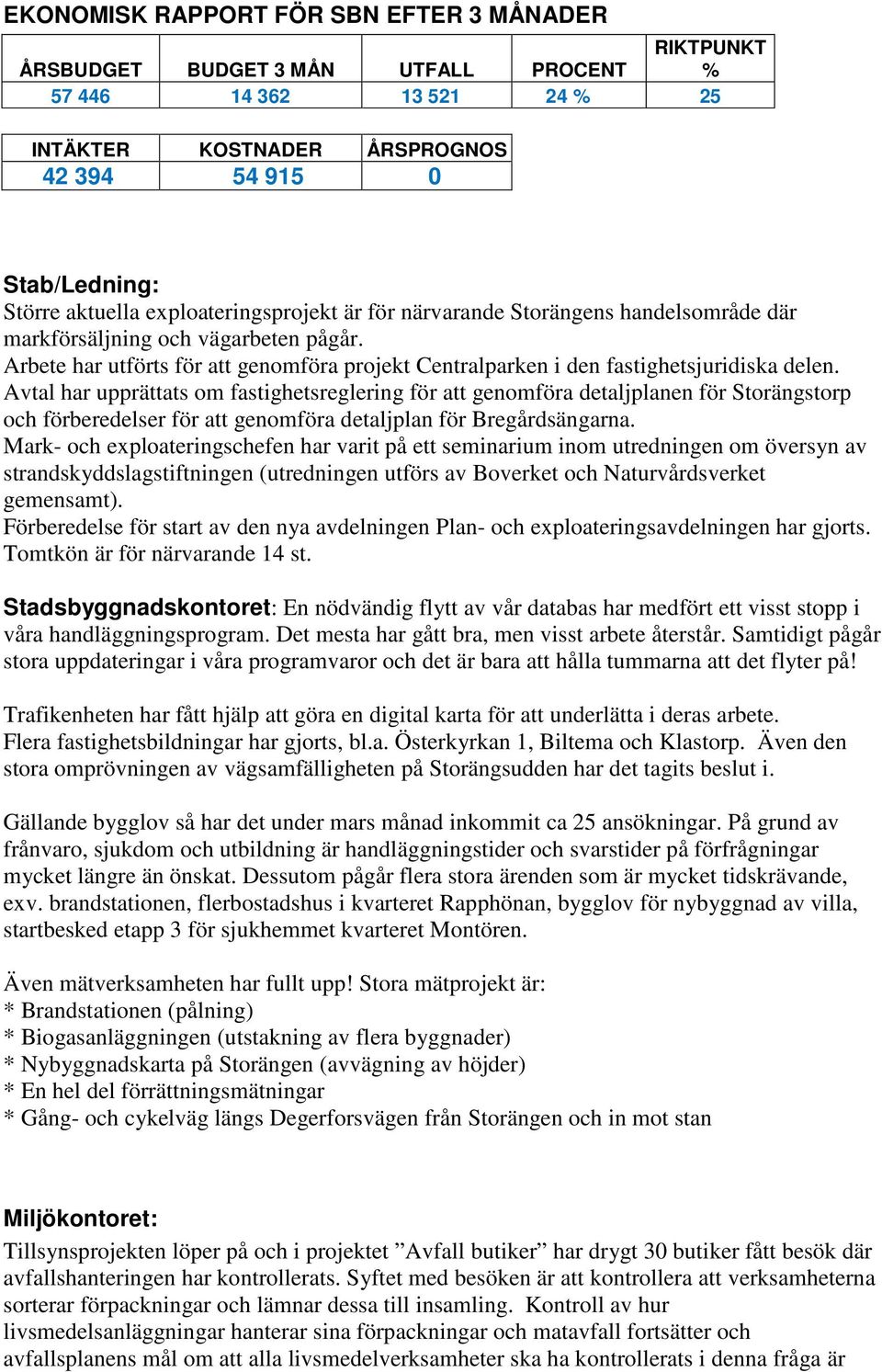 EKONOMISK RAPPORT FÖR SBN EFTER 3 MÅNADER

| ÅRSBUDGET | BUDGET 3 MÅN | UTFALL | PROCENT | RIKTPUNKT % |
|---|---|---|---|---|
| 57 446 | 14 362 | 13 521 | 24 % | 25 |

| INTÄKTER | KOSTNADER | ÅRSPROGNOS |
|---|---|---|
| 42 394 | 54 915 | 0 |

Stab/Ledning:
Större aktuella exploateringsprojekt är för närvarande Storängens handelsområde där markförsäljning och vägarbeten pågår.
Arbete har utförts för att genomföra projekt Centralparken i den fastighetsjuridiska delen.
Avtal har upprättats om fastighetsreglering för att genomföra detaljplanen för Storängstorp och förberedelser för att genomföra detaljplan för Bregårdsängarna.
Mark- och exploateringschefen har varit på ett seminarium inom utredningen om översyn av strandskyddslagstiftningen (utredningen utförs av Boverket och Naturvårdsverket gemensamt).
Förberedelse för start av den nya avdelningen Plan- och exploateringsavdelningen har gjorts.
Tomtkön är för närvarande 14 st.

Stadsbyggnadskontoret: En nödvändig flytt av vår databas har medfört ett visst stopp i våra handläggningsprogram. Det mesta har gått bra, men visst arbete återstår. Samtidigt pågår stora uppdateringar i våra programvaror och det är bara att hålla tummarna att det flyter på!

Trafikenheten har fått hjälp att göra en digital karta för att underlätta i deras arbete.
Flera fastighetsbildningar har gjorts, bl.a. Österkyrkan 1, Biltema och Klastorp. Även den stora omprövningen av vägsamfälligheten på Storängsudden har det tagits beslut i.

Gällande bygglov så har det under mars månad inkommit ca 25 ansökningar. På grund av frånvaro, sjukdom och utbildning är handläggningstider och svarstider på förfrågningar mycket längre än önskat. Dessutom pågår flera stora ärenden som är mycket tidskrävande, exv. brandstationen, flerbostadshus i kvarteret Rapphönan, bygglov för nybyggnad av villa, startbesked etapp 3 för sjukhemmet kvarteret Montören.

Även mätverksamheten har fullt upp! Stora mätprojekt är:
* Brandstationen (pålning)
* Biogasanläggningen (utstakning av flera byggnader)
* Nybyggnadskarta på Storängen (avvägning av höjder)
* En hel del förrättningsmätningar
* Gång- och cykelväg längs Degerforsvägen från Storängen och in mot stan

Miljökontoret:
Tillsynsprojekten löper på och i projektet ”Avfall butiker” har drygt 30 butiker fått besök där avfallshanteringen har kontrollerats. Syftet med besöken är att kontrollera att verksamheterna sorterar förpackningar och lämnar dessa till insamling. Kontroll av hur livsmedelsanläggningar hanterar sina förpackningar och matavfall fortsätter och avfallsplanens mål om att alla livsmedelverksamheter ska ha kontrollerats i denna fråga är